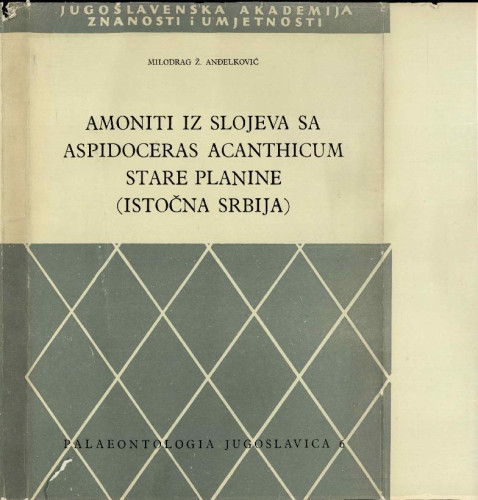 JUGOSLAVENSKA AKADEMIJA ZNANOSTI i UMJETNOSTI

MILODRAG Ž. ANĐELKOVIĆ

AMONITI IZ SLOJEVA SA ASPIDOCERAS ACANTHICUM STARE PLANINE (ISTOČNA SRBIJA)

PALAEONTOLOGIA JUGOSLAVICA 6